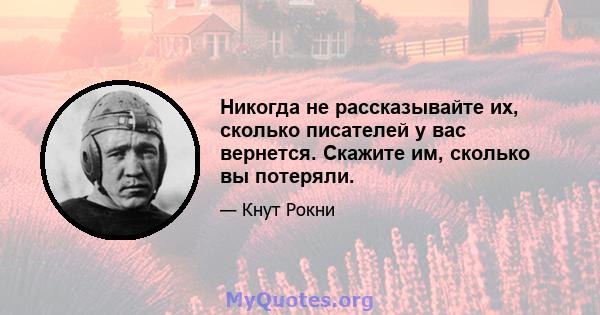 Никогда не рассказывайте их, сколько писателей у вас вернется. Скажите им, сколько вы потеряли.

— Кнут Рокни

MyQuotes.org